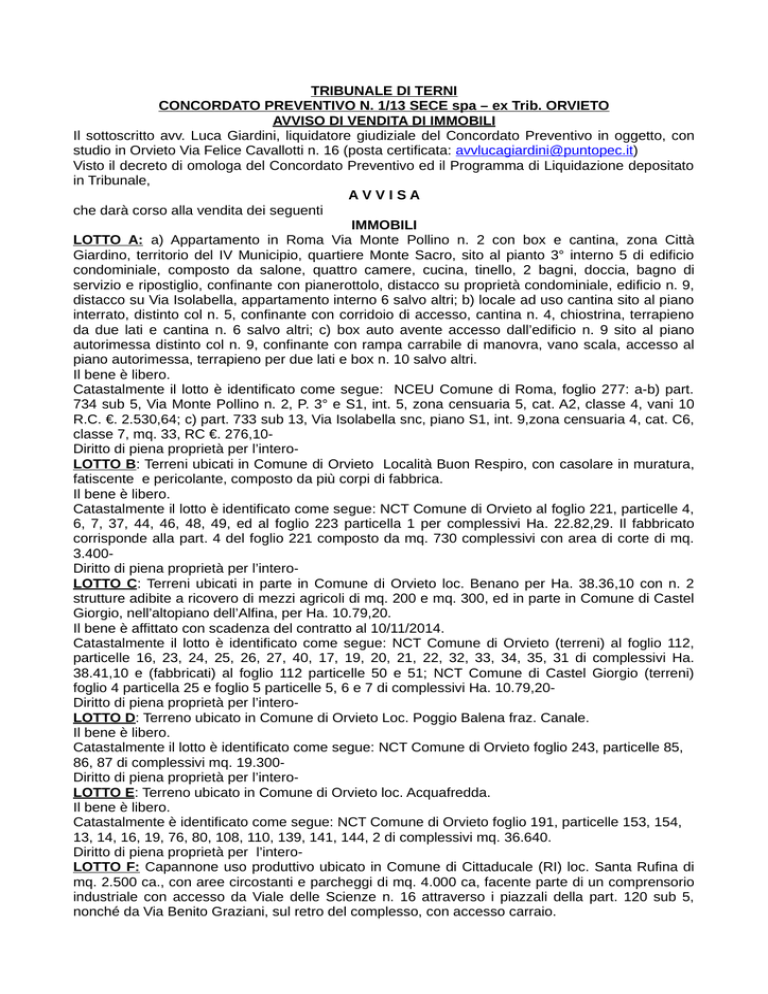 TRIBUNALE DI TERNI
CONCORDATO PREVENTIVO N. 1/13 SECE spa – ex Trib. ORVIETO
AVVISO DI VENDITA DI IMMOBILI

Il sottoscritto avv. Luca Giardini, liquidatore giudiziale del Concordato Preventivo in oggetto, con studio in Orvieto Via Felice Cavallotti n. 16 (posta certificata: avvlucagiardini@puntopec.it)
Visto il decreto di omologa del Concordato Preventivo ed il Programma di Liquidazione depositato in Tribunale,

A V V I S A

che darà corso alla vendita dei seguenti

IMMOBILI

LOTTO A: a) Appartamento in Roma Via Monte Pollino n. 2 con box e cantina, zona Città Giardino, territorio del IV Municipio, quartiere Monte Sacro, sito al pianto 3° interno 5 di edificio condominiale, composto da salone, quattro camere, cucina, tinello, 2 bagni, doccia, bagno di servizio e ripostiglio, confinante con pianerottolo, distacco su proprietà condominiale, edificio n. 9, distacco su Via Isolabella, appartamento interno 6 salvo altri; b) locale ad uso cantina sito al piano interrato, distinto col n. 5, confinante con corridoio di accesso, cantina n. 4, chiostrina, terrapieno da due lati e cantina n. 6 salvo altri; c) box auto avente accesso dall'edificio n. 9 sito al piano autorimessa distinto col n. 9, confinante con rampa carrabile di manovra, vano scala, accesso al piano autorimessa, terrapieno per due lati e box n. 10 salvo altri.
Il bene è libero.
Catastalmente il lotto è identificato come segue: NCEU Comune di Roma, foglio 277: a-b) part. 734 sub 5, Via Monte Pollino n. 2, P. 3° e S1, int. 5, zona censuaria 5, cat. A2, classe 4, vani 10 R.C. €. 2.530,64; c) part. 733 sub 13, Via Isolabella snc, piano S1, int. 9,zona censuaria 4, cat. C6, classe 7, mq. 33, RC €. 276,10-
Diritto di piena proprietà per l'intero-
LOTTO B: Terreni ubicati in Comune di Orvieto Località Buon Respiro, con casolare in muratura, fatiscente e pericolante, composto da più corpi di fabbrica.
Il bene è libero.
Catastalmente il lotto è identificato come segue: NCT Comune di Orvieto al foglio 221, particelle 4, 6, 7, 37, 44, 46, 48, 49, ed al foglio 223 particella 1 per complessivi Ha. 22.82,29. Il fabbricato corrisponde alla part. 4 del foglio 221 composto da mq. 730 complessivi con area di corte di mq. 3.400-
Diritto di piena proprietà per l'intero-
LOTTO C: Terreni ubicati in parte in Comune di Orvieto loc. Benano per Ha. 38.36,10 con n. 2 strutture adibite a ricovero di mezzi agricoli di mq. 200 e mq. 300, ed in parte in Comune di Castel Giorgio, nell'altopiano dell'Alfina, per Ha. 10.79,20.
Il bene è affittato con scadenza del contratto al 10/11/2014.
Catastalmente il lotto è identificato come segue: NCT Comune di Orvieto (terreni) al foglio 112, particelle 16, 23, 24, 25, 26, 27, 40, 17, 19, 20, 21, 22, 32, 33, 34, 35, 31 di complessivi Ha. 38.41,10 e (fabbricati) al foglio 112 particelle 50 e 51; NCT Comune di Castel Giorgio (terreni) foglio 4 particella 25 e foglio 5 particelle 5, 6 e 7 di complessivi Ha. 10.79,20-
Diritto di piena proprietà per l'intero-
LOTTO D: Terreno ubicato in Comune di Orvieto Loc. Poggio Balena fraz. Canale.
Il bene è libero.
Catastalmente il lotto è identificato come segue: NCT Comune di Orvieto foglio 243, particelle 85, 86, 87 di complessivi mq. 19.300-
Diritto di piena proprietà per l'intero-
LOTTO E: Terreno ubicato in Comune di Orvieto loc. Acquafredda.
Il bene è libero.
Catastalmente è identificato come segue: NCT Comune di Orvieto foglio 191, particelle 153, 154, 13, 14, 16, 19, 76, 80, 108, 110, 139, 141, 144, 2 di complessivi mq. 36.640.
Diritto di piena proprietà per l'intero-
LOTTO F: Capannone uso produttivo ubicato in Comune di Cittaducale (RI) loc. Santa Rufina di mq. 2.500 ca., con aree circostanti e parcheggi di mq. 4.000 ca, facente parte di un comprensorio industriale con accesso da Viale delle Scienze n. 16 attraverso i piazzali della part. 120 sub 5, nonché da Via Benito Graziani, sul retro del complesso, con accesso carraio.